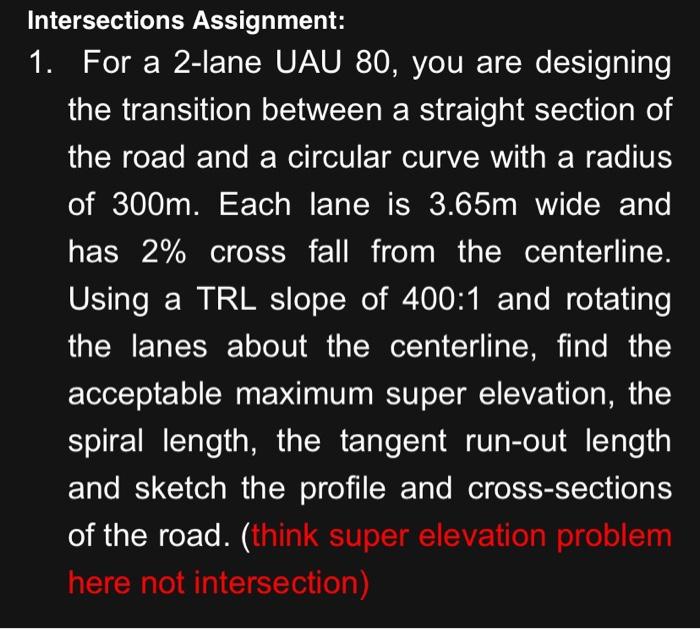 Intersections Assignment:

1. For a 2-lane UAU 80, you are designing the transition between a straight section of the road and a circular curve with a radius of 300m. Each lane is 3.65m wide and has 2% cross fall from the centerline. Using a TRL slope of 400:1 and rotating the lanes about the centerline, find the acceptable maximum super elevation, the spiral length, the tangent run-out length and sketch the profile and cross-sections of the road. (think super elevation problem here not intersection)